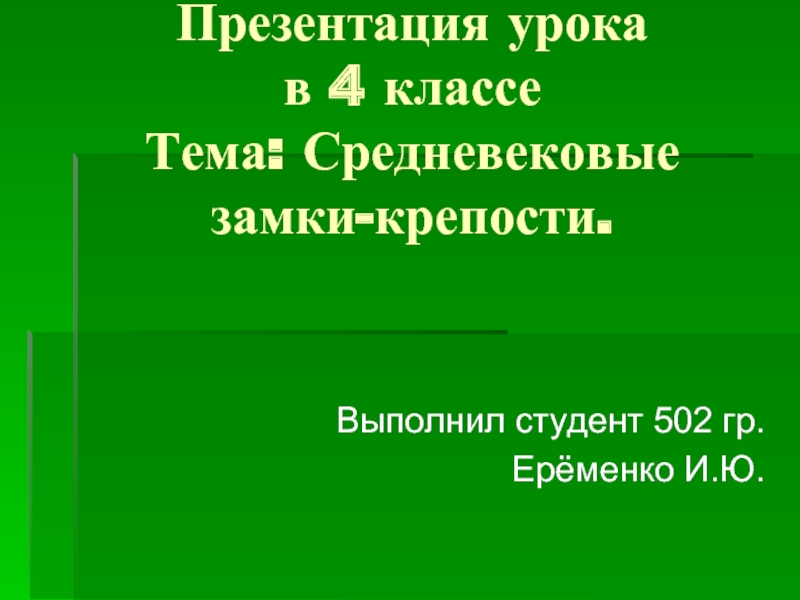 Презентация урока
в 4 классе
Тема: Средневековые замки-крепости.

Выполнил студент 502 гр.
Ерёменко И.Ю.